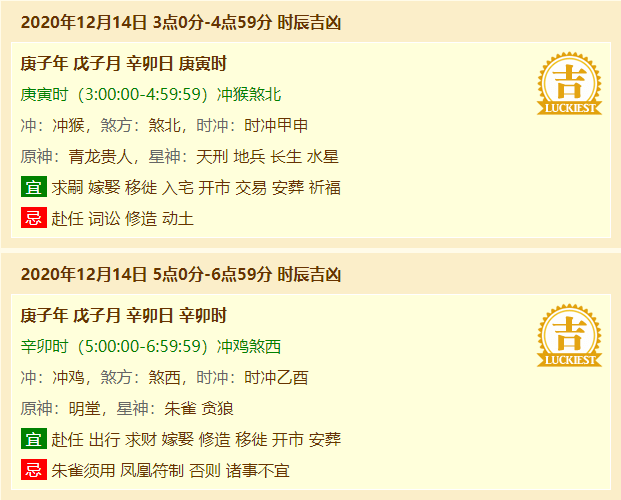 2020年12月14日 3点0分-4点59分 时辰吉凶

庚子年 戊子月 辛卯日 庚寅时

吉
LUCKIEST

庚寅时（3:00:00-4:59:59）冲猴煞北

冲：冲猴，煞方：煞北，时冲：时冲甲申

原神：青龙贵人，星神：天刑 地兵 长生 水星

宜 求嗣 嫁娶 移徙 入宅 开市 交易 安葬 祈福

忌 赴任 词讼 修造 动土

2020年12月14日 5点0分-6点59分 时辰吉凶

庚子年 戊子月 辛卯日 辛卯时

吉
LUCKIEST

辛卯时（5:00:00-6:59:59）冲鸡煞西

冲：冲鸡，煞方：煞西，时冲：时冲乙酉

原神：明堂，星神：朱雀 贪狼

宜 赴任 出行 求财 嫁娶 修造 移徙 开市 安葬

忌 朱雀须用 凤凰符制 否则 诸事不宜